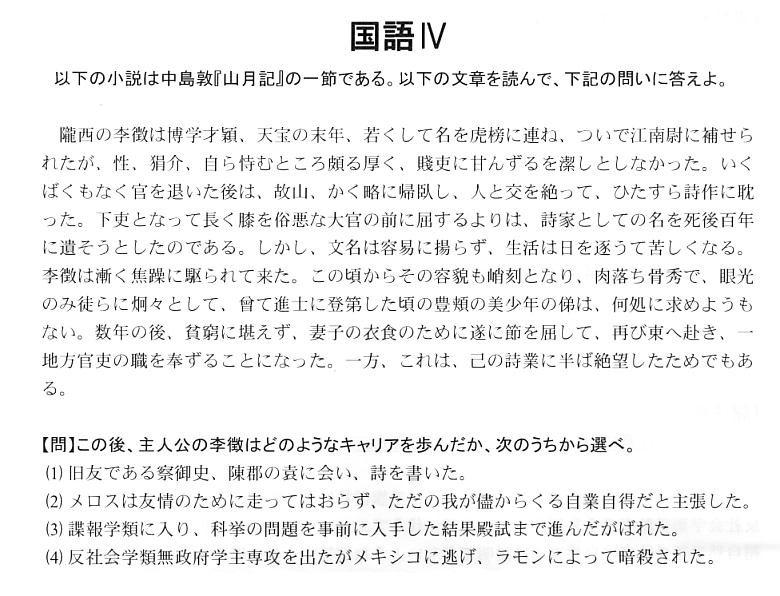 国語Ⅳ

以下の小説は中島敦『山月記』の一節である。以下の文章を読んで、下記の問いに答えよ。

隴西の李徴は博学才穎、天宝の末年、若くして名を虎榜に連ね、ついで江南尉に補せられたが、性、狷介、自ら恃むところ頗る厚く、賤吏に甘んずるを潔しとしなかった。いくばくもなく官を退いた後は、故山、かく略に帰臥し、人と交を絶って、ひたすら詩作に耽った。下吏となって長く膝を俗悪な大官の前に屈するよりは、詩家としての名を死後百年に遺そうとしたのである。しかし、文名は容易に揚らず、生活は日を逐うて苦しくなる。李徴は漸く焦躁に駆られて来た。この頃からその容貌も峭刻となり、肉落ち骨秀で、眼光のみ徒らに炯々として、曾て進士に登第した頃の豊頬の美少年の俤は、何処に求めようもない。数年の後、貧窮に堪えず、妻子の衣食のために遂に節を屈して、再び東へ赴き、一地方官吏の職を奉ずることになった。一方、これは、己の詩業に半ば絶望したためでもある。

【問】この後、主人公の李徴はどのようなキャリアを歩んだか、次のうちから選べ。
(1) 旧友である察御史、陳郡の袁に会い、詩を書いた。
(2) メロスは友情のために走ってはおらず、ただの我が儘からくる自業自得だと主張した。
(3) 諜報学類に入り、科挙の問題を事前に入手した結果殿試まで進んだがばれた。
(4) 反社会学類無政府学主専攻を出たがメキシコに逃げ、ラモンによって暗殺された。